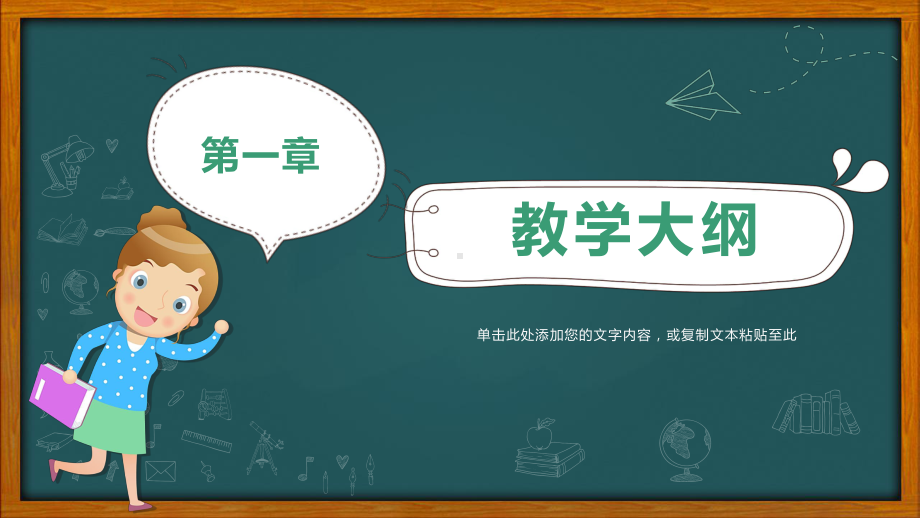 第一章

教学大纲

单击此处添加您的文字内容，或复制文本粘贴至此